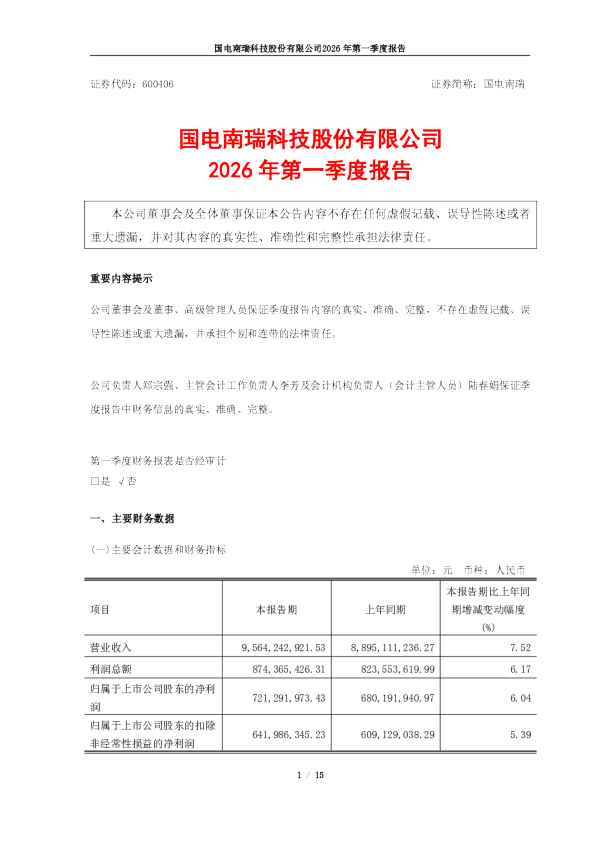 国电南瑞科技股份有限公司2026年第一季度报告

证券代码：600406　　　　　　　　　　　　　　　　　　　证券简称：国电南瑞

国电南瑞科技股份有限公司
2026年第一季度报告

本公司董事会及全体董事保证本公告内容不存在任何虚假记载、误导性陈述或者重大遗漏，并对其内容的真实性、准确性和完整性承担法律责任。

重要内容提示

公司董事会及董事、高级管理人员保证季度报告内容的真实、准确、完整，不存在虚假记载、误导性陈述或重大遗漏，并承担个别和连带的法律责任。

公司负责人郑宗强、主管会计工作负责人李芳及会计机构负责人（会计主管人员）陆春娟保证季度报告中财务信息的真实、准确、完整。

第一季度财务报表是否经审计
□是 √否

一、主要财务数据

(一)主要会计数据和财务指标

单位：元　币种：人民币

| 项目 | 本报告期 | 上年同期 | 本报告期比上年同期增减变动幅度(%) |
|---|---|---|---|
| 营业收入 | 9,564,242,921.53 | 8,895,111,236.27 | 7.52 |
| 利润总额 | 874,365,426.31 | 823,553,619.99 | 6.17 |
| 归属于上市公司股东的净利润 | 721,291,973.43 | 680,191,940.97 | 6.04 |
| 归属于上市公司股东的扣除非经常性损益的净利润 | 641,986,345.23 | 609,129,038.29 | 5.39 |

1 / 15